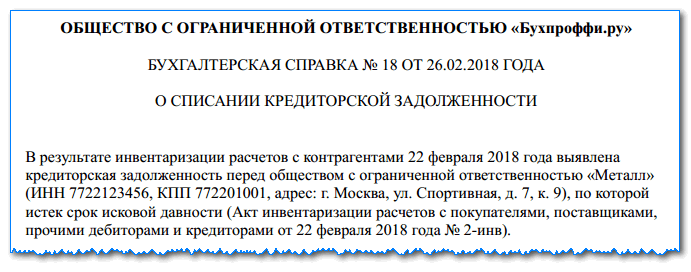 ОБЩЕСТВО С ОГРАНИЧЕННОЙ ОТВЕТСТВЕННОСТЬЮ «Бухпроффи.ру»

БУХГАЛТЕРСКАЯ СПРАВКА № 18 ОТ 26.02.2018 ГОДА

О СПИСАНИИ КРЕДИТОРСКОЙ ЗАДОЛЖЕННОСТИ

В результате инвентаризации расчетов с контрагентами 22 февраля 2018 года выявлена кредиторская задолженность перед обществом с ограниченной ответственностью «Металл» (ИНН 7722123456, КПП 772201001, адрес: г. Москва, ул. Спортивная, д. 7, к. 9), по которой истек срок исковой давности (Акт инвентаризации расчетов с покупателями, поставщиками, прочими дебиторами и кредиторами от 22 февраля 2018 года № 2-инв).